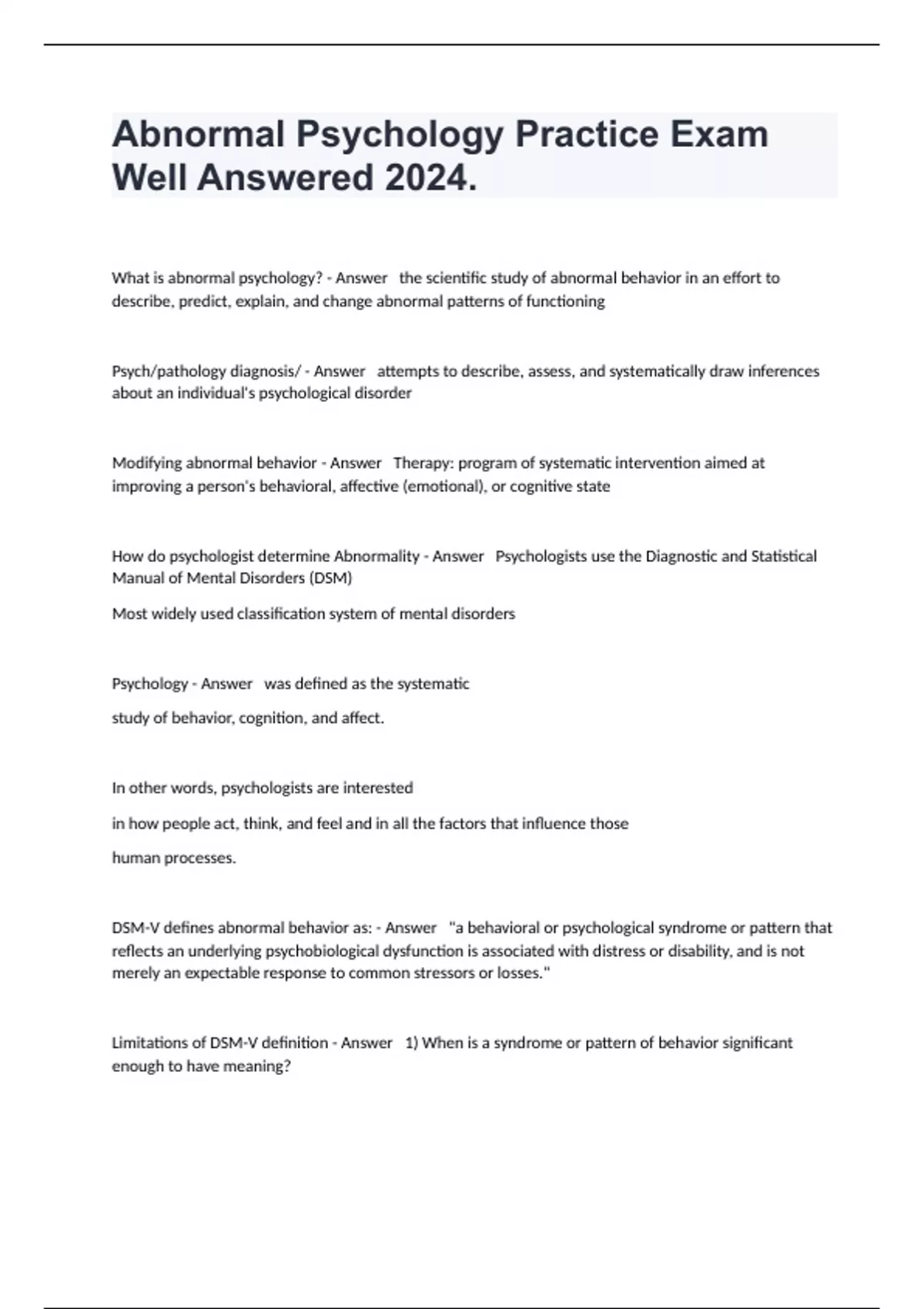 Abnormal Psychology Practice Exam Well Answered 2024.

What is abnormal psychology? - Answer   the scientific study of abnormal behavior in an effort to describe, predict, explain, and change abnormal patterns of functioning

Psych/pathology diagnosis/ - Answer   attempts to describe, assess, and systematically draw inferences about an individual's psychological disorder

Modifying abnormal behavior - Answer   Therapy: program of systematic intervention aimed at improving a person's behavioral, affective (emotional), or cognitive state

How do psychologist determine Abnormality - Answer   Psychologists use the Diagnostic and Statistical Manual of Mental Disorders (DSM)

Most widely used classification system of mental disorders

Psychology - Answer   was defined as the systematic

study of behavior, cognition, and affect.

In other words, psychologists are interested

in how people act, think, and feel and in all the factors that influence those

human processes.

DSM-V defines abnormal behavior as: - Answer   "a behavioral or psychological syndrome or pattern that reflects an underlying psychobiological dysfunction is associated with distress or disability, and is not merely an expectable response to common stressors or losses."

Limitations of DSM-V definition - Answer   1) When is a syndrome or pattern of behavior significant enough to have meaning?